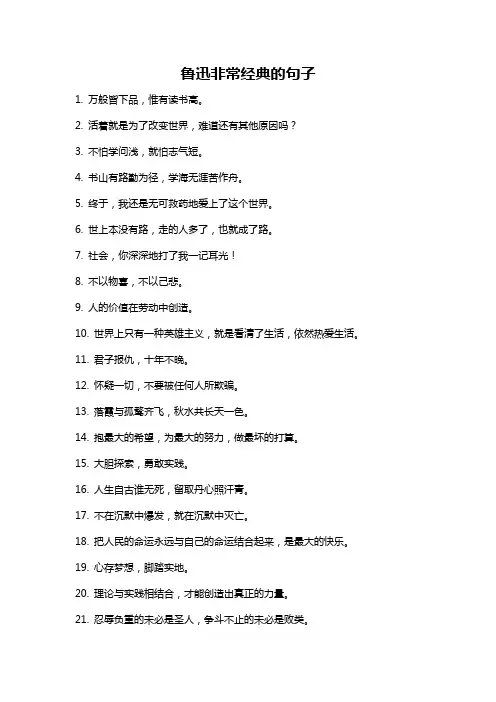 鲁迅非常经典的句子

1. 万般皆下品，惟有读书高。

2. 活着就是为了改变世界，难道还有其他原因吗？

3. 不怕学问浅，就怕志气短。

4. 书山有路勤为径，学海无涯苦作舟。

5. 终于，我还是无可救药地爱上了这个世界。

6. 世上本没有路，走的人多了，也就成了路。

7. 社会，你深深地打了我一记耳光！

8. 不以物喜，不以己悲。

9. 人的价值在劳动中创造。

10. 世界上只有一种英雄主义，就是看清了生活，依然热爱生活。

11. 君子报仇，十年不晚。

12. 怀疑一切，不要被任何人所欺骗。

13. 落霞与孤鹜齐飞，秋水共长天一色。

14. 抱最大的希望，为最大的努力，做最坏的打算。

15. 大胆探索，勇敢实践。

16. 人生自古谁无死，留取丹心照汗青。

17. 不在沉默中爆发，就在沉默中灭亡。

18. 把人民的命运永远与自己的命运结合起来，是最大的快乐。

19. 心存梦想，脚踏实地。

20. 理论与实践相结合，才能创造出真正的力量。

21. 忍辱负重的未必是圣人，争斗不止的未必是败类。